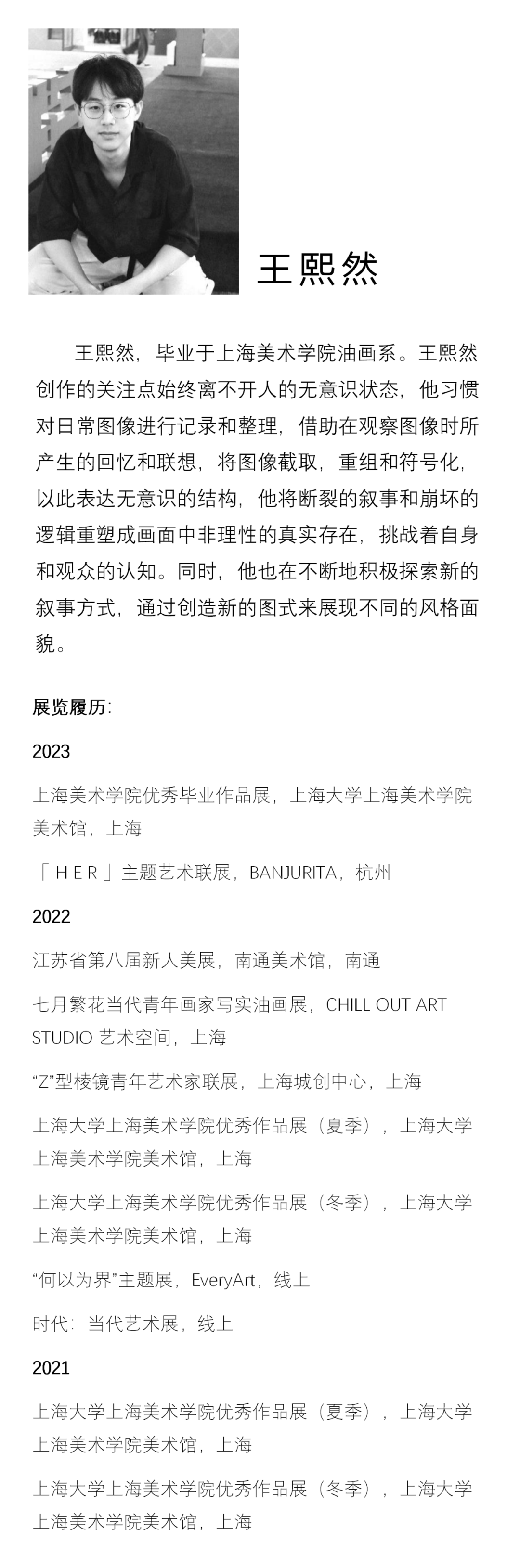 王熙然

王熙然，毕业于上海美术学院油画系。王熙然创作的关注点始终离不开人的无意识状态，他习惯对日常图像进行记录和整理，借助在观察图像时所产生的回忆和联想，将图像截取，重组和符号化，以此表达无意识的结构，他将断裂的叙事和崩坏的逻辑重塑成画面中非理性的真实存在，挑战着自身和观众的认知。同时，他也在不断地积极探索新的叙事方式，通过创造新的图式来展现不同的风格面貌。

展览履历：

2023

上海美术学院优秀毕业作品展，上海大学上海美术学院美术馆，上海

「HER」主题艺术联展，BANJURITA，杭州

2022

江苏省第八届新人美展，南通美术馆，南通

七月繁花当代青年画家写实油画展，CHILL OUT ART STUDIO 艺术空间，上海

“Z”型棱镜青年艺术家联展，上海城创中心，上海

上海大学上海美术学院优秀作品展（夏季），上海大学上海美术学院美术馆，上海

上海大学上海美术学院优秀作品展（冬季），上海大学上海美术学院美术馆，上海

“何以为界”主题展，EveryArt，线上

时代：当代艺术展，线上

2021

上海大学上海美术学院优秀作品展（夏季），上海大学上海美术学院美术馆，上海

上海大学上海美术学院优秀作品展（冬季），上海大学上海美术学院美术馆，上海